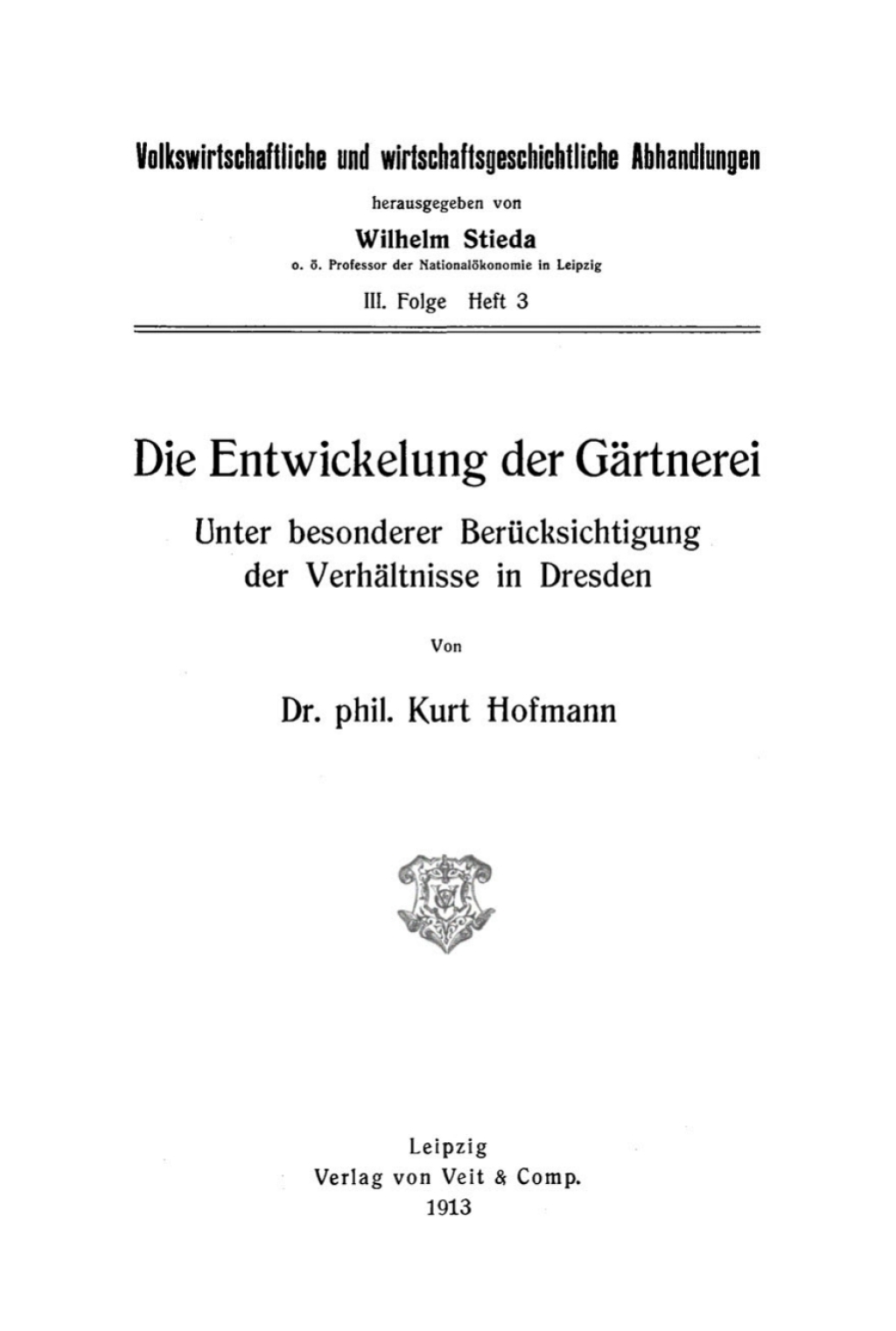 Volkswirtschaftliche und wirtschaftsgeschichtliche Abhandlungen

herausgegeben von

Wilhelm Stieda

o. ö. Professor der Nationalökonomie in Leipzig

III. Folge Heft 3

Die Entwickelung der Gärtnerei

Unter besonderer Berücksichtigung der Verhältnisse in Dresden

Von

Dr. phil. Kurt Hofmann

Leipzig
Verlag von Veit & Comp.
1913